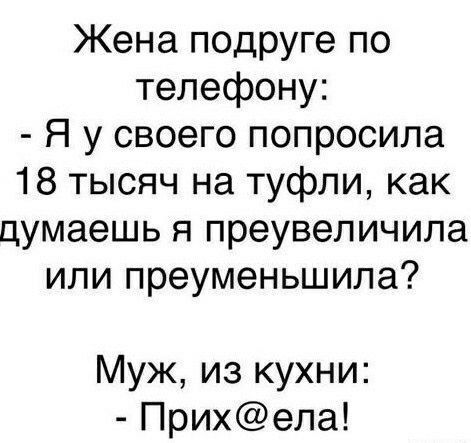 Жена подруге по телефону:
- Я у своего попросила 18 тысяч на туфли, как думаешь я преувеличила или преуменьшила?

Муж, из кухни:
- Прих@ела!